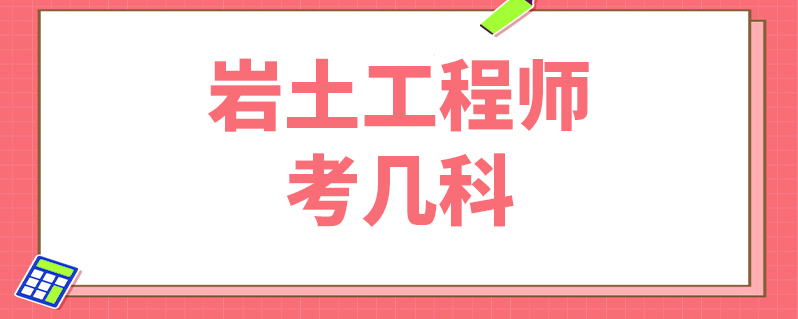 岩土工程师
考几科